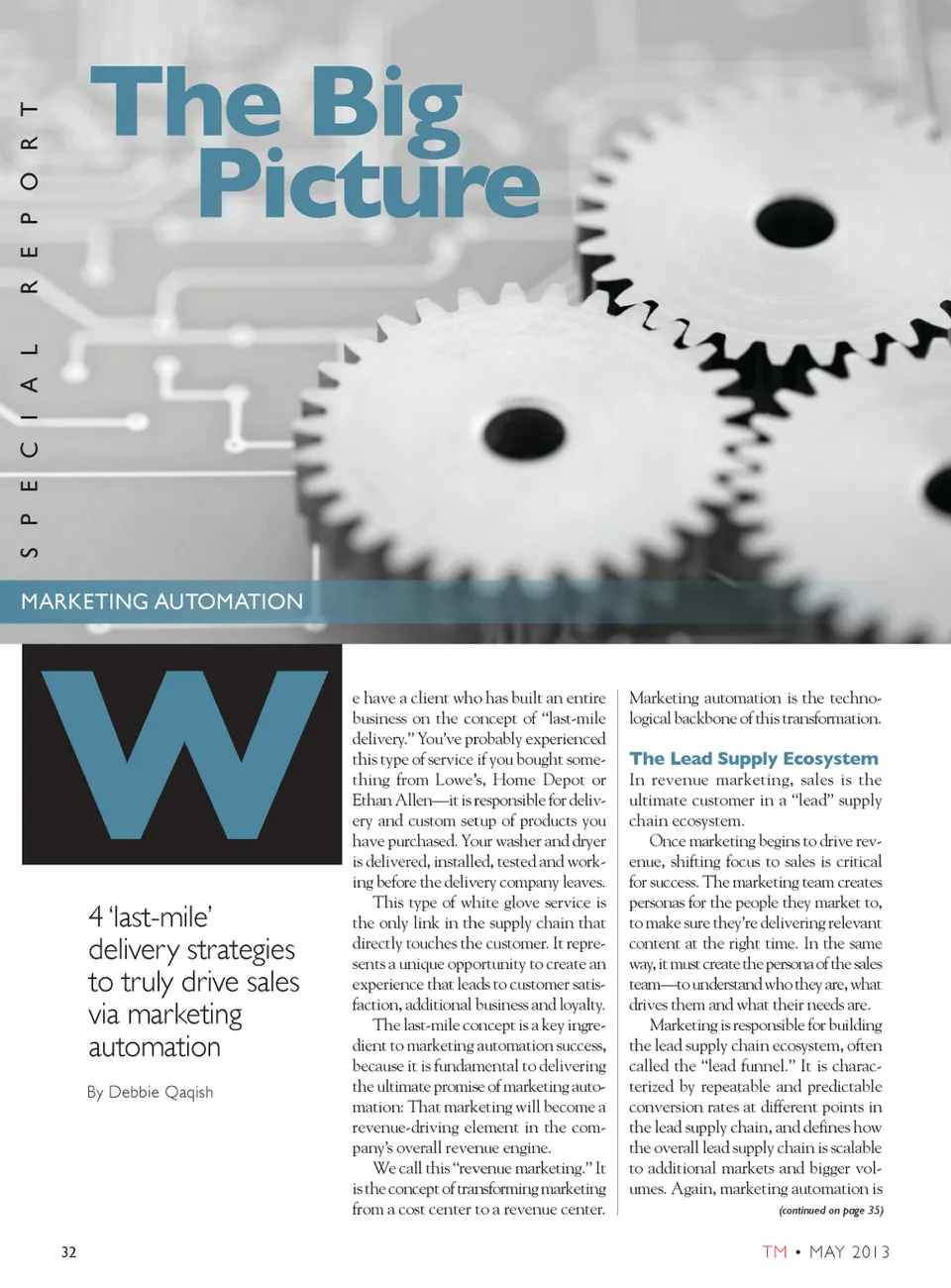 SPECIAL REPORT

The Big Picture

MARKETING AUTOMATION

W

4 'last-mile' delivery strategies to truly drive sales via marketing automation

By Debbie Qaqish

e have a client who has built an entire business on the concept of "last-mile delivery." You've probably experienced this type of service if you bought something from Lowe's, Home Depot or Ethan Allen—it is responsible for delivery and custom setup of products you have purchased. Your washer and dryer is delivered, installed, tested and working before the delivery company leaves.

This type of white glove service is the only link in the supply chain that directly touches the customer. It represents a unique opportunity to create an experience that leads to customer satisfaction, additional business and loyalty.

The last-mile concept is a key ingredient to marketing automation success, because it is fundamental to delivering the ultimate promise of marketing automation: That marketing will become a revenue-driving element in the company's overall revenue engine.

We call this "revenue marketing." It is the concept of transforming marketing from a cost center to a revenue center.

Marketing automation is the technological backbone of this transformation.

The Lead Supply Ecosystem

In revenue marketing, sales is the ultimate customer in a "lead" supply chain ecosystem.

Once marketing begins to drive revenue, shifting focus to sales is critical for success. The marketing team creates personas for the people they market to, to make sure they're delivering relevant content at the right time. In the same way, it must create the persona of the sales team—to understand who they are, what drives them and what their needs are.

Marketing is responsible for building the lead supply chain ecosystem, often called the "lead funnel." It is characterized by repeatable and predictable conversion rates at different points in the lead supply chain, and defines how the overall lead supply chain is scalable to additional markets and bigger volumes. Again, marketing automation is

(continued on page 35)

32

TM • MAY 2013